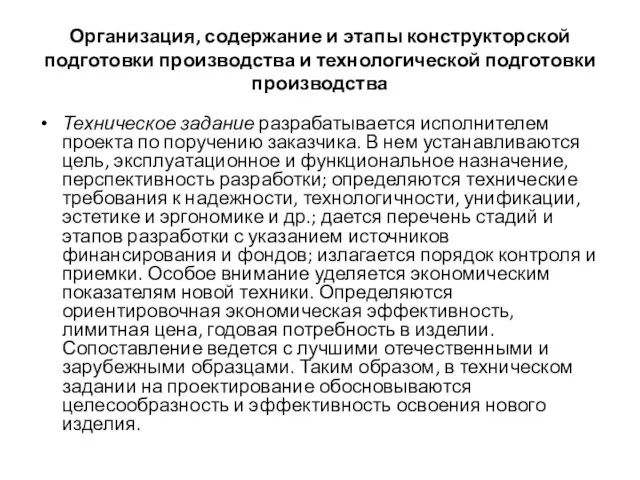 Организация, содержание и этапы конструкторской подготовки производства и технологической подготовки производства

• Техническое задание разрабатывается исполнителем проекта по поручению заказчика. В нем устанавливаются цель, эксплуатационное и функциональное назначение, перспективность разработки; определяются технические требования к надежности, технологичности, унификации, эстетике и эргономике и др.; дается перечень стадий и этапов разработки с указанием источников финансирования и фондов; излагается порядок контроля и приемки. Особое внимание уделяется экономическим показателям новой техники. Определяются ориентировочная экономическая эффективность, лимитная цена, годовая потребность в изделии. Сопоставление ведется с лучшими отечественными и зарубежными образцами. Таким образом, в техническом задании на проектирование обосновываются целесообразность и эффективность освоения нового изделия.